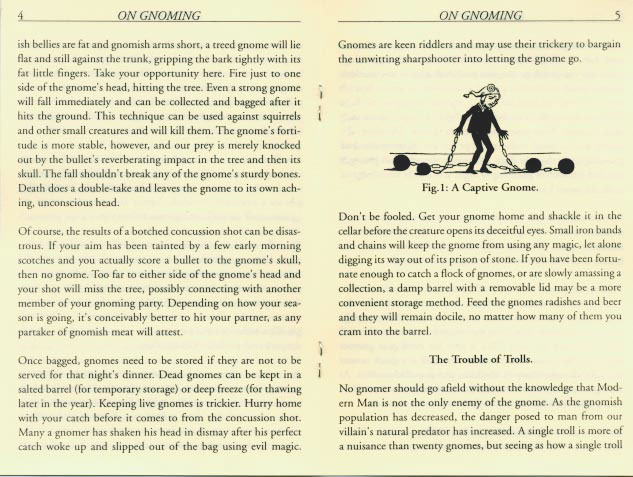 4 ON GNOMING

ish bellies are fat and gnomish arms short, a treed gnome will lie flat and still against the trunk, gripping the bark tightly with its fat little fingers. Take your opportunity here. Fire just to one side of the gnome's head, hitting the tree. Even a strong gnome will fall immediately and can be collected and bagged after it hits the ground. This technique can be used against squirrels and other small creatures and will kill them. The gnome's fortitude is more stable, however, and our prey is merely knocked out by the bullet's reverberating impact in the tree and then its skull. The fall shouldn't break any of the gnome's sturdy bones. Death does a double-take and leaves the gnome to its own aching, unconscious head.

Of course, the results of a botched concussion shot can be disastrous. If your aim has been tainted by a few early morning scotches and you actually score a bullet to the gnome's skull, then no gnome. Too far to either side of the gnome's head and your shot will miss the tree, possibly connecting with another member of your gnoming party. Depending on how your season is going, it's conceivably better to hit your partner, as any partaker of gnomish meat will attest.

Once bagged, gnomes need to be stored if they are not to be served for that night's dinner. Dead gnomes can be kept in a salted barrel (for temporary storage) or deep freeze (for thawing later in the year). Keeping live gnomes is trickier. Hurry home with your catch before it comes to from the concussion shot. Many a gnomer has shaken his head in dismay after his perfect catch woke up and slipped out of the bag using evil magic.

ON GNOMING 5

Gnomes are keen riddlers and may use their trickery to bargain the unwitting sharpshooter into letting the gnome go.

Fig. 1: A Captive Gnome.

Don't be fooled. Get your gnome home and shackle it in the cellar before the creature opens its deceitful eyes. Small iron bands and chains will keep the gnome from using any magic, let alone digging its way out of its prison of stone. If you have been fortunate enough to catch a flock of gnomes, or are slowly amassing a collection, a damp barrel with a removable lid may be a more convenient storage method. Feed the gnomes radishes and beer and they will remain docile, no matter how many of them you cram into the barrel.

The Trouble of Trolls.

No gnomer should go afield without the knowledge that Modern Man is not the only enemy of the gnome. As the gnomish population has decreased, the danger posed to man from our villain's natural predator has increased. A single troll is more of a nuisance than twenty gnomes, but seeing as how a single troll